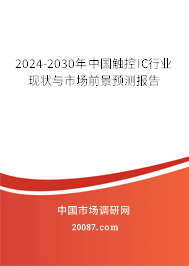 2024-2030年中国触控IC行业现状与市场前景预测报告

中国市场调研网

20087.com